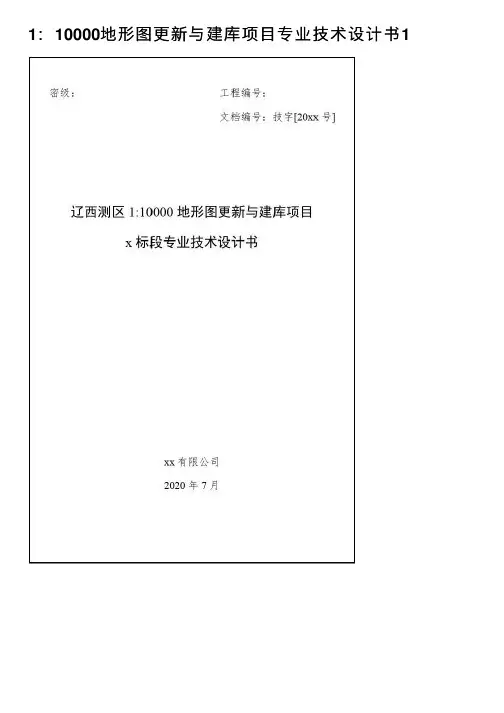 1：10000地形图更新与建库项目专业技术设计书1

密级：

工程编号：

文档编号：技字[20xx号]

辽西测区1:10000地形图更新与建库项目

x标段专业技术设计书

xx有限公司

2020年7月